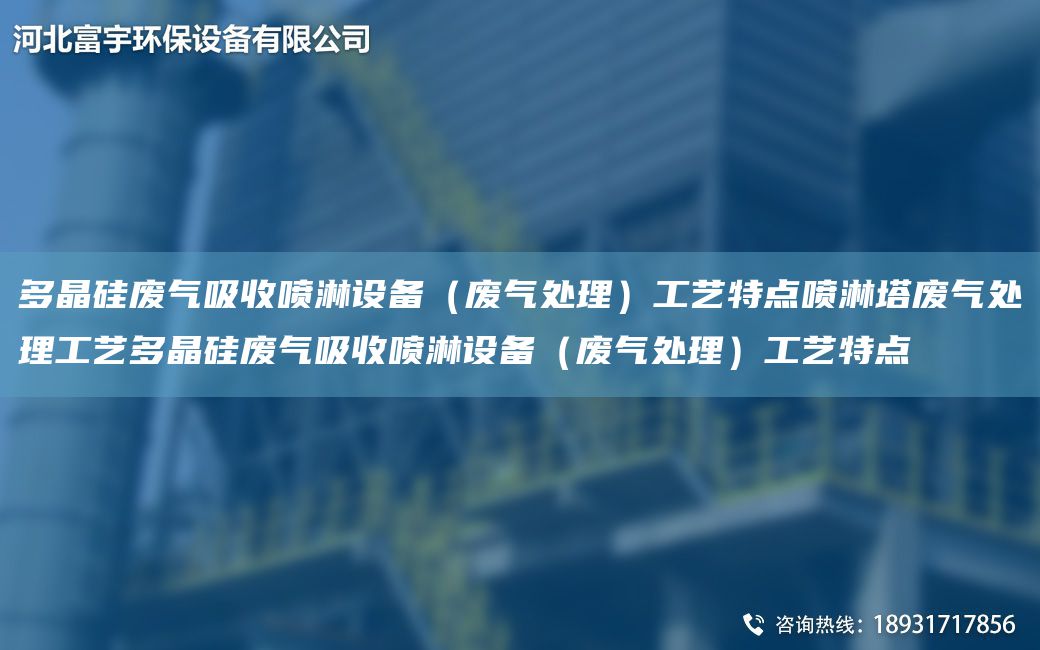 河北富宇环保设备有限公司

多晶硅废气吸收喷淋设备（废气处理）工艺特点喷淋塔废气处理工艺多晶硅废气吸收喷淋设备（废气处理）工艺特点

咨询热线：18931717856